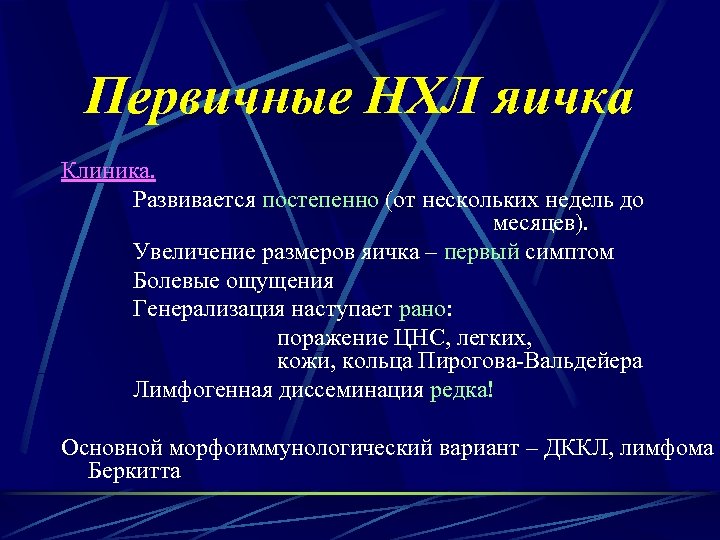 Первичные НХЛ яичка

Клиника.

Развивается постепенно (от нескольких недель до месяцев).

Увеличение размеров яичка – первый симптом

Болевые ощущения

Генерализация наступает рано:

поражение ЦНС, легких, кожи, кольца Пирогова-Вальдейера

Лимфогенная диссеминация редка!

Основной морфоиммунологический вариант – ДККЛ, лимфома Беркитта